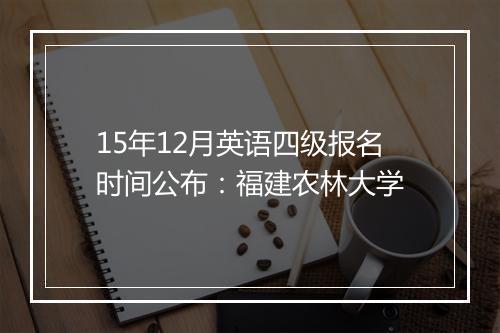 15年12月英语四级报名时间公布：福建农林大学